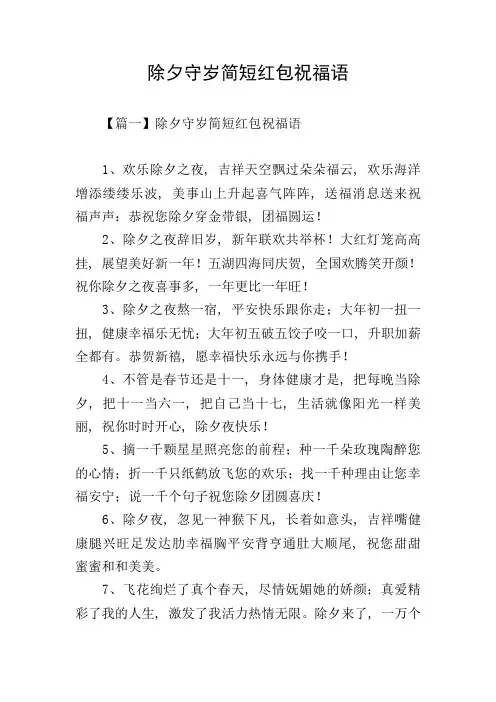 除夕守岁简短红包祝福语

【篇一】除夕守岁简短红包祝福语

1、欢乐除夕之夜，吉祥天空飘过朵朵福云，欢乐海洋增添缕缕乐波，美事山上升起喜气阵阵，送福消息送来祝福声声：恭祝您除夕穿金带银，团福圆运！

2、除夕之夜辞旧岁，新年联欢共举杯！大红灯笼高高挂，展望美好新一年！五湖四海同庆贺，全国欢腾笑开颜！祝你除夕之夜喜事多，一年更比一年旺！

3、除夕之夜熬一宿，平安快乐跟你走；大年初一扭一扭，健康幸福乐无忧；大年初五破五饺子咬一口，升职加薪全都有。恭贺新禧，愿幸福快乐永远与你携手！

4、不管是春节还是十一，身体健康才是，把每晚当除夕，把十一当六一，把自己当十七，生活就像阳光一样美丽，祝你时时开心，除夕夜快乐！

5、摘一千颗星星照亮您的前程；种一千朵玫瑰陶醉您的心情；折一千只纸鹤放飞您的欢乐；找一千种理由让您幸福安宁；说一千个句子祝您除夕团圆喜庆！

6、除夕夜，忽见一神猴下凡，长着如意头，吉祥嘴健康腿兴旺足发达肋幸福胸平安背亨通肚大顺尾，祝您甜甜蜜蜜和和美美。

7、飞花绚烂了真个春天，尽情妩媚她的娇颜；真爱精彩了我的人生，激发了我活力热情无限。除夕来了，一万个